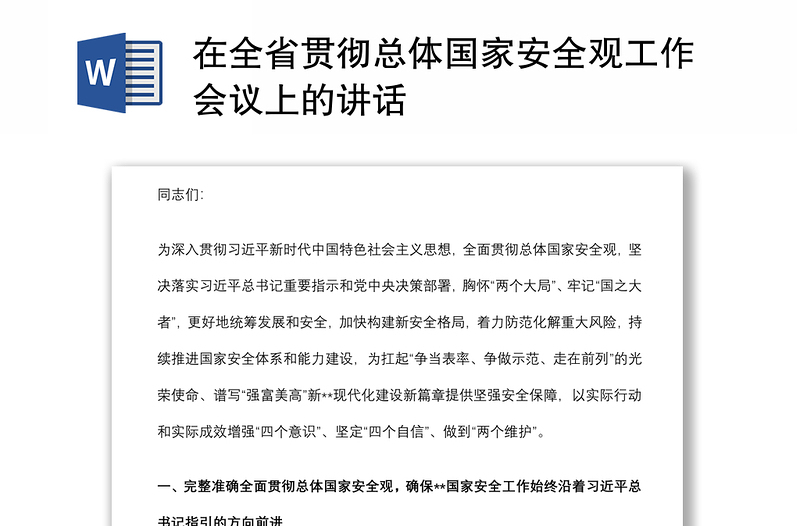 W

在全省贯彻总体国家安全观工作会议上的讲话

同志们:

为深入贯彻习近平新时代中国特色社会主义思想，全面贯彻总体国家安全观，坚决落实习近平总书记重要指示和党中央决策部署，胸怀“两个大局”、牢记“国之大者”，更好地统筹发展和安全，加快构建新安全格局，着力防范化解重大风险，持续推进国家安全体系和能力建设，为扛起“争当表率、争做示范、走在前列”的光荣使命、谱写“强富美高”新**现代化建设新篇章提供坚强安全保障，以实际行动和实际成效增强“四个意识”、坚定“四个自信”、做到“两个维护”。

一、完整准确全面贯彻总体国家安全观，确保**国家安全工作始终沿着习近平总书记指引的方向前进